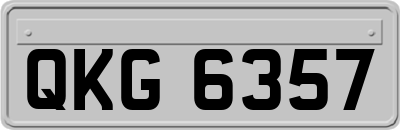 QKG 6357